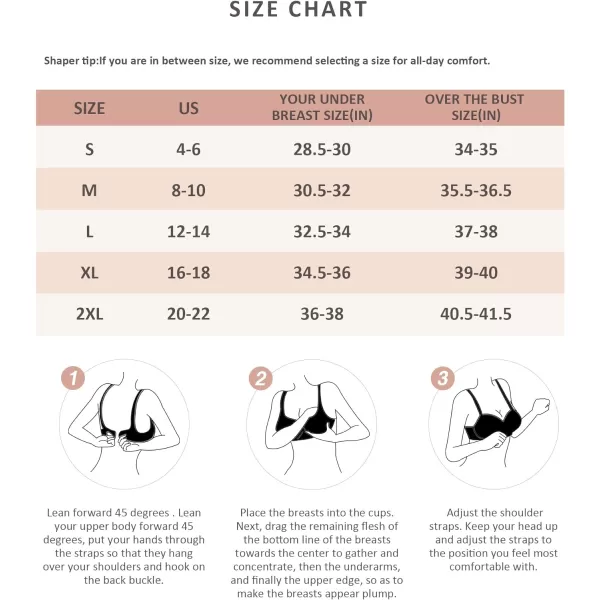 SIZE CHART

Shaper tip:If you are in between size, we recommend selecting a size for all-day comfort.

| SIZE | US | YOUR UNDER BREAST SIZE(IN) | OVER THE BUST SIZE(IN) |
|---|---|---|---|
| S | 4-6 | 28.5-30 | 34-35 |
| M | 8-10 | 30.5-32 | 35.5-36.5 |
| L | 12-14 | 32.5-34 | 37-38 |
| XL | 16-18 | 34.5-36 | 39-40 |
| 2XL | 20-22 | 36-38 | 40.5-41.5 |

1

Lean forward 45 degrees . Lean your upper body forward 45 degrees, put your hands through the straps so that they hang over your shoulders and hook on the back buckle.

2

Place the breasts into the cups. Next, drag the remaining flesh of the bottom line of the breasts towards the center to gather and concentrate, then the underarms, and finally the upper edge, so as to make the breasts appear plump.

3

Adjust the shoulder straps. Keep your head up and adjust the straps to the position you feel most comfortable with.